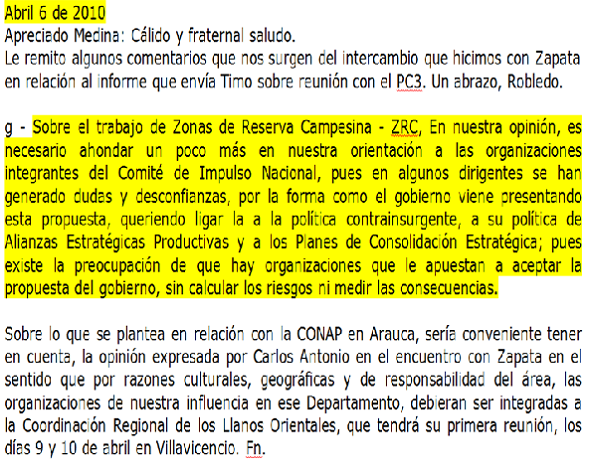 Abril 6 de 2010
Apreciado Medina: Cálido y fraternal saludo.
Le remito algunos comentarios que nos surgen del intercambio que hicimos con Zapata en relación al informe que envía Timo sobre reunión con el PC3. Un abrazo, Robledo.

g - Sobre el trabajo de Zonas de Reserva Campesina - ZRC, En nuestra opinión, es necesario ahondar un poco más en nuestra orientación a las organizaciones integrantes del Comité de Impulso Nacional, pues en algunos dirigentes se han generado dudas y desconfianzas, por la forma como el gobierno viene presentando esta propuesta, queriendo ligar la a la política contrainsurgente, a su política de Alianzas Estratégicas Productivas y a los Planes de Consolidación Estratégica; pues existe la preocupación de que hay organizaciones que le apuestan a aceptar la propuesta del gobierno, sin calcular los riesgos ni medir las consecuencias.

Sobre lo que se plantea en relación con la CONAP en Arauca, sería conveniente tener en cuenta, la opinión expresada por Carlos Antonio en el encuentro con Zapata en el sentido que por razones culturales, geográficas y de responsabilidad del área, las organizaciones de nuestra influencia en ese Departamento, debieran ser integradas a la Coordinación Regional de los Llanos Orientales, que tendrá su primera reunión, los días 9 y 10 de abril en Villavicencio. Fn.